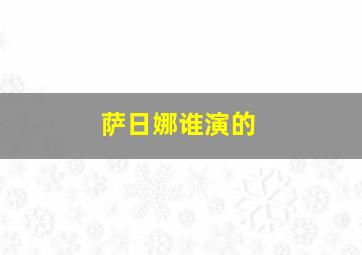 萨日娜谁演的